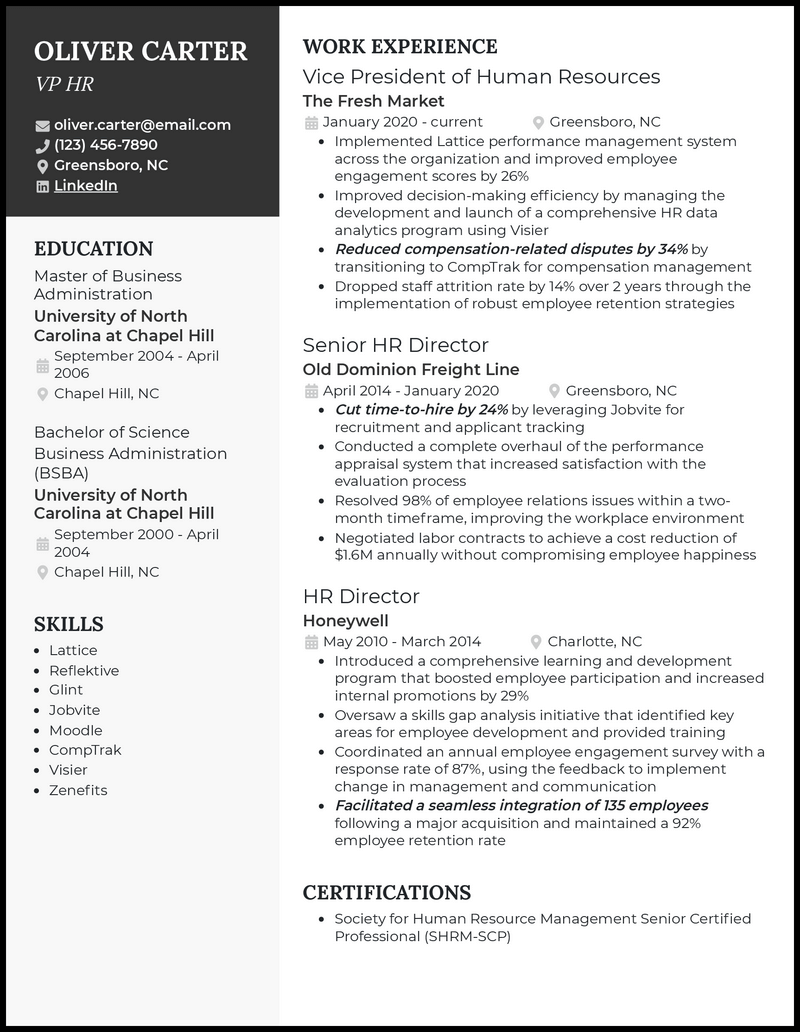 OLIVER CARTER
VP HR

oliver.carter@email.com
(123) 456-7890
Greensboro, NC
LinkedIn

EDUCATION

Master of Business Administration
University of North Carolina at Chapel Hill
September 2004 - April 2006
Chapel Hill, NC

Bachelor of Science Business Administration (BSBA)
University of North Carolina at Chapel Hill
September 2000 - April 2004
Chapel Hill, NC

SKILLS
• Lattice
• Reflektive
• Glint
• Jobvite
• Moodle
• CompTrak
• Visier
• Zenefits

WORK EXPERIENCE

Vice President of Human Resources
The Fresh Market
January 2020 - current
Greensboro, NC
• Implemented Lattice performance management system across the organization and improved employee engagement scores by 26%
• Improved decision-making efficiency by managing the development and launch of a comprehensive HR data analytics program using Visier
• Reduced compensation-related disputes by 34% by transitioning to CompTrak for compensation management
• Dropped staff attrition rate by 14% over 2 years through the implementation of robust employee retention strategies

Senior HR Director
Old Dominion Freight Line
April 2014 - January 2020
Greensboro, NC
• Cut time-to-hire by 24% by leveraging Jobvite for recruitment and applicant tracking
• Conducted a complete overhaul of the performance appraisal system that increased satisfaction with the evaluation process
• Resolved 98% of employee relations issues within a two-month timeframe, improving the workplace environment
• Negotiated labor contracts to achieve a cost reduction of $1.6M annually without compromising employee happiness

HR Director
Honeywell
May 2010 - March 2014
Charlotte, NC
• Introduced a comprehensive learning and development program that boosted employee participation and increased internal promotions by 29%
• Oversaw a skills gap analysis initiative that identified key areas for employee development and provided training
• Coordinated an annual employee engagement survey with a response rate of 87%, using the feedback to implement change in management and communication
• Facilitated a seamless integration of 135 employees following a major acquisition and maintained a 92% employee retention rate

CERTIFICATIONS
• Society for Human Resource Management Senior Certified Professional (SHRM-SCP)